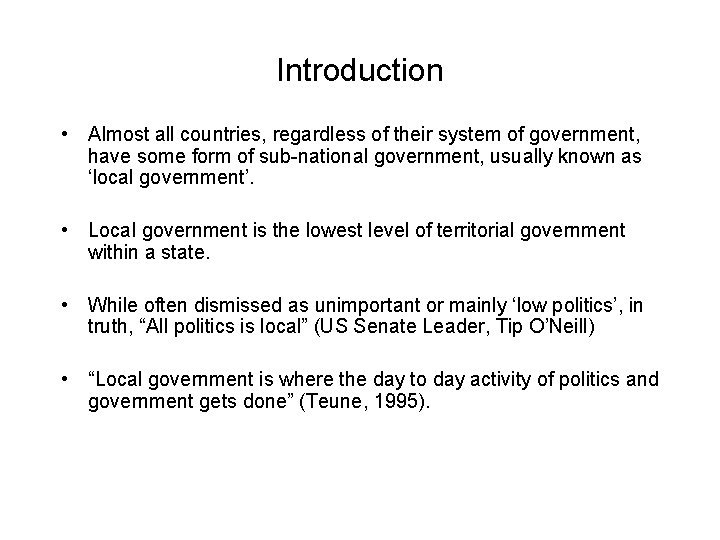 Introduction

• Almost all countries, regardless of their system of government, have some form of sub-national government, usually known as ‘local government’.

• Local government is the lowest level of territorial government within a state.

• While often dismissed as unimportant or mainly ‘low politics’, in truth, “All politics is local” (US Senate Leader, Tip O’Neill)

• “Local government is where the day to day activity of politics and government gets done” (Teune, 1995).